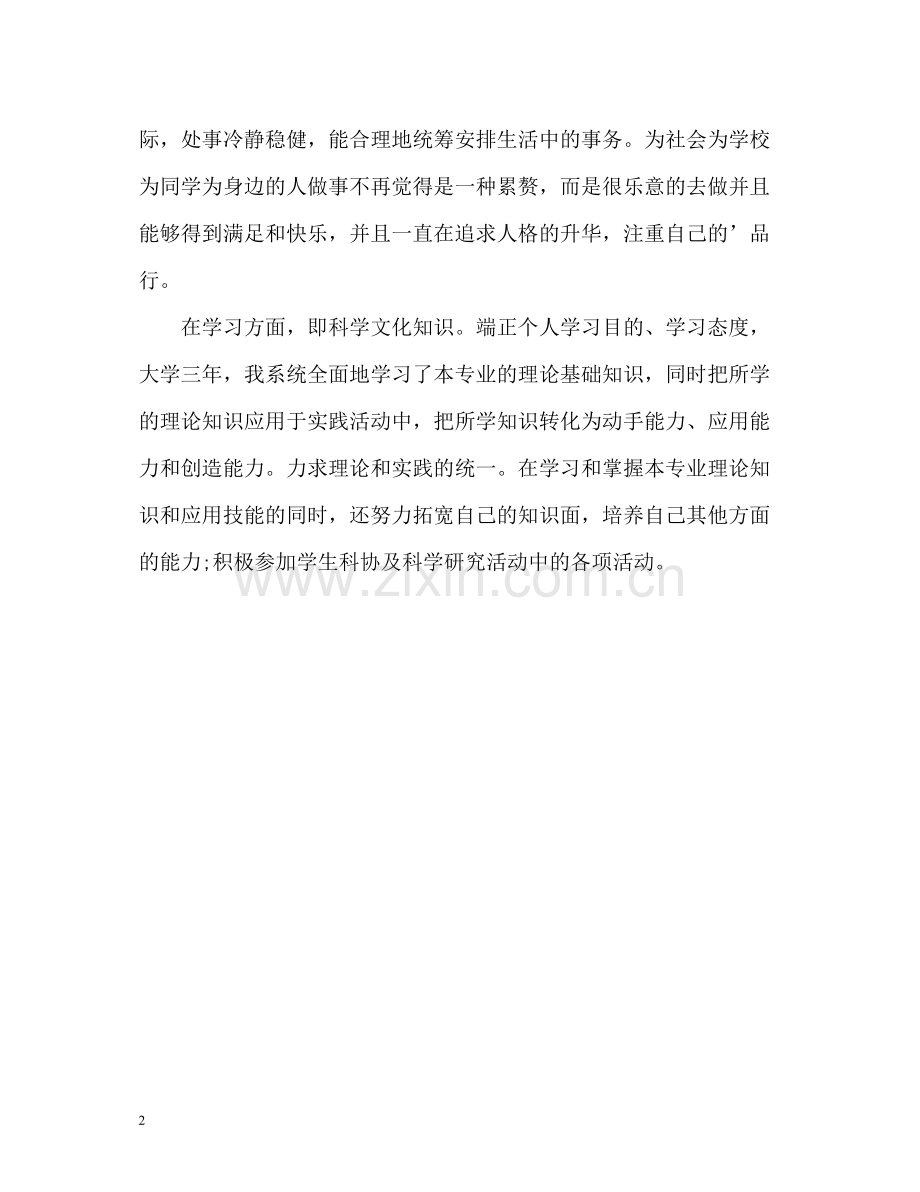 际，处事冷静稳健，能合理地统筹安排生活中的事务。为社会为学校为同学为身边的人做事不再觉得是一种累赘，而是很乐意的去做并且能够得到满足和快乐，并且一直在追求人格的升华，注重自己的’品行。

在学习方面，即科学文化知识。端正个人学习目的、学习态度，大学三年，我系统全面地学习了本专业的理论基础知识，同时把所学的理论知识应用于实践活动中，把所学知识转化为动手能力、应用能力和创造能力。力求理论和实践的统一。在学习和掌握本专业理论知识和应用技能的同时，还努力拓宽自己的知识面，培养自己其他方面的能力;积极参加学生科协及科学研究活动中的各项活动。

www.zixin.com.cn

2